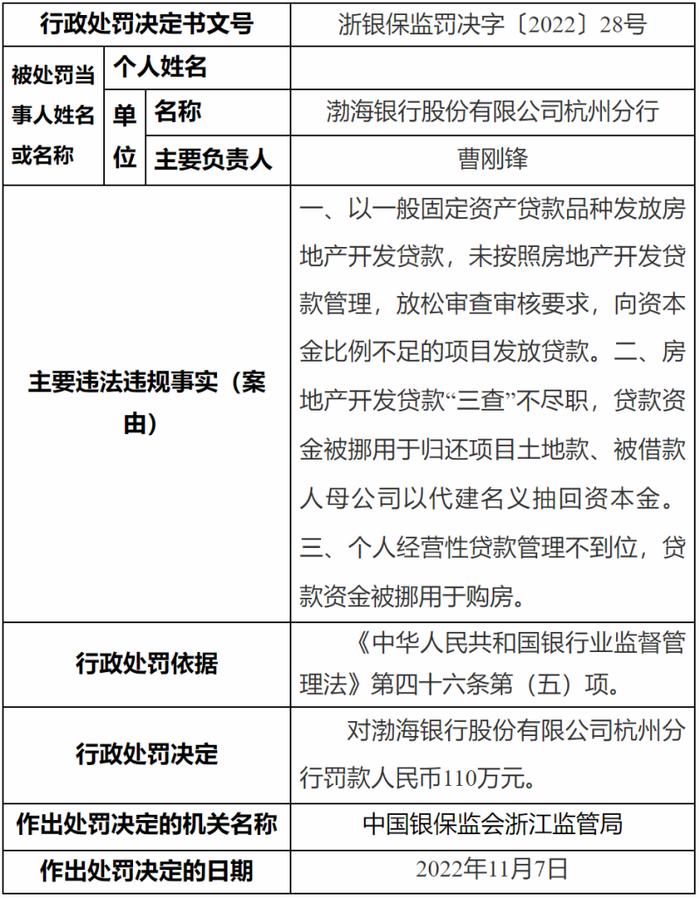 | 行政处罚决定书文号 | | | 浙银保监罚决字〔2022〕28号 |
|---|---|---|---|
| 被处罚当事人姓名或名称 | 个人姓名 | | |
| | 单位 | 名称 | 渤海银行股份有限公司杭州分行 |
| | | 主要负责人 | 曹刚锋 |
| 主要违法违规事实（案由） | | | 一、以一般固定资产贷款品种发放房地产开发贷款，未按照房地产开发贷款管理，放松审查审核要求，向资本金比例不足的项目发放贷款。二、房地产开发贷款“三查”不尽职，贷款资金被挪用于归还项目土地款、被借款人母公司以代建名义抽回资本金。三、个人经营性贷款管理不到位，贷款资金被挪用于购房。 |
| 行政处罚依据 | | | 《中华人民共和国银行业监督管理法》第四十六条第（五）项。 |
| 行政处罚决定 | | | 对渤海银行股份有限公司杭州分行罚款人民币110万元。 |
| 作出处罚决定的机关名称 | | | 中国银保监会浙江监管局 |
| 作出处罚决定的日期 | | | 2022年11月7日 |